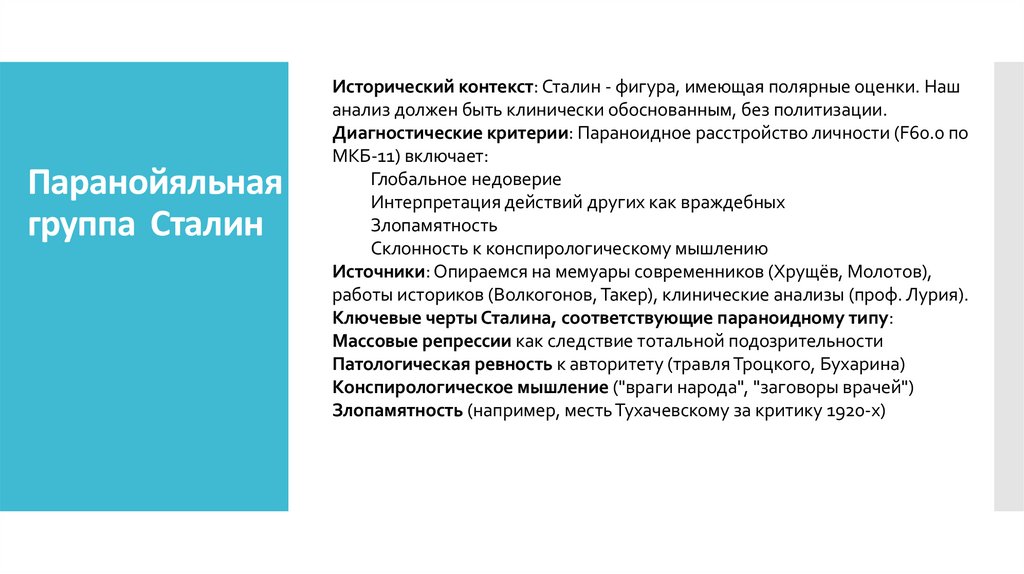 Паранойяльная группа Сталин

Исторический контекст: Сталин - фигура, имеющая полярные оценки. Наш анализ должен быть клинически обоснованным, без политизации.
Диагностические критерии: Параноидное расстройство личности (F60.0 по МКБ-11) включает:
Глобальное недоверие
Интерпретация действий других как враждебных
Злопамятность
Склонность к конспирологическому мышлению
Источники: Опираемся на мемуары современников (Хрущёв, Молотов), работы историков (Волкогонов, Такер), клинические анализы (проф. Лурия).
Ключевые черты Сталина, соответствующие параноидному типу:
Массовые репрессии как следствие тотальной подозрительности
Патологическая ревность к авторитету (травля Троцкого, Бухарина)
Конспирологическое мышление ("враги народа", "заговоры врачей")
Злопамятность (например, месть Тухачевскому за критику 1920-х)